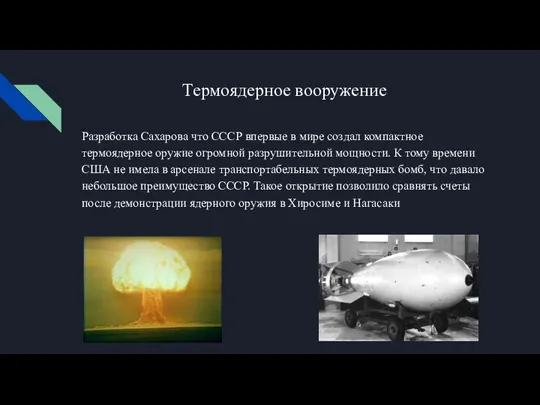 Термоядерное вооружение

Разработка Сахарова что СССР впервые в мире создал компактное термоядерное оружие огромной разрушительной мощности. К тому времени США не имела в арсенале транспортабельных термоядерных бомб, что давало небольшое преимущество СССР. Такое открытие позволило сравнять счеты после демонстрации ядерного оружия в Хиросиме и Нагасаки